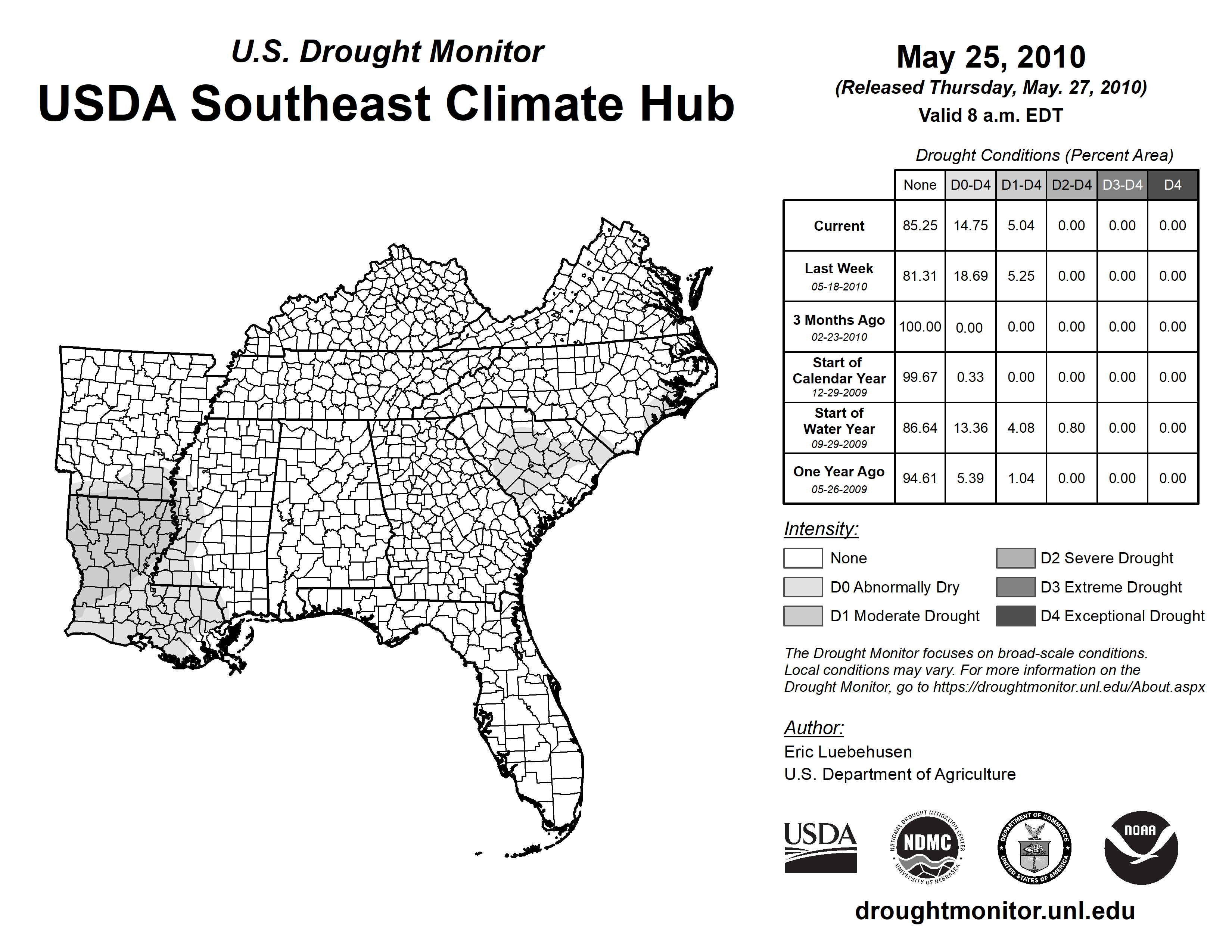 U.S. Drought Monitor

USDA Southeast Climate Hub

May 25, 2010

(Released Thursday, May. 27, 2010)

Valid 8 a.m. EDT

Drought Conditions (Percent Area)

| | None | D0-D4 | D1-D4 | D2-D4 | D3-D4 | D4 |
|---|---|---|---|---|---|---|
| Current | 85.25 | 14.75 | 5.04 | 0.00 | 0.00 | 0.00 |
| Last Week 05-18-2010 | 81.31 | 18.69 | 5.25 | 0.00 | 0.00 | 0.00 |
| 3 Months Ago 02-23-2010 | 100.00 | 0.00 | 0.00 | 0.00 | 0.00 | 0.00 |
| Start of Calendar Year 12-29-2009 | 99.67 | 0.33 | 0.00 | 0.00 | 0.00 | 0.00 |
| Start of Water Year 09-29-2009 | 86.64 | 13.36 | 4.08 | 0.80 | 0.00 | 0.00 |
| One Year Ago 05-26-2009 | 94.61 | 5.39 | 1.04 | 0.00 | 0.00 | 0.00 |

Intensity:

None

D0 Abnormally Dry

D1 Moderate Drought

D2 Severe Drought

D3 Extreme Drought

D4 Exceptional Drought

The Drought Monitor focuses on broad-scale conditions. Local conditions may vary. For more information on the Drought Monitor, go to https://droughtmonitor.unl.edu/About.aspx

Author:

Eric Luebehusen

U.S. Department of Agriculture

USDA

NATIONAL DROUGHT MITIGATION CENTER NDMC UNIVERSITY OF NEBRASKA

DEPARTMENT OF COMMERCE UNITED STATES OF AMERICA

NOAA

droughtmonitor.unl.edu